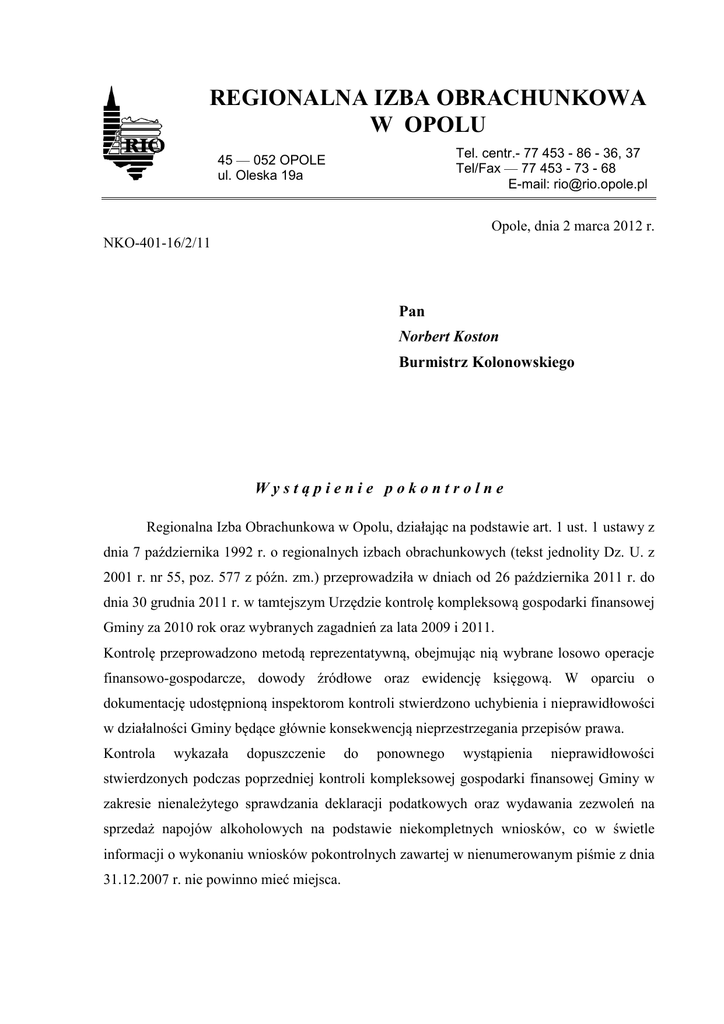 RIO

REGIONALNA IZBA OBRACHUNKOWA
W OPOLU

45 — 052 OPOLE
ul. Oleska 19a

Tel. centr.- 77 453 - 86 - 36, 37
Tel/Fax — 77 453 - 73 - 68
E-mail: rio@rio.opole.pl

Opole, dnia 2 marca 2012 r.

NKO-401-16/2/11

Pan
Norbert Koston
Burmistrz Kolonowskiego

Wystąpienie pokontrolne

Regionalna Izba Obrachunkowa w Opolu, działając na podstawie art. 1 ust. 1 ustawy z dnia 7 października 1992 r. o regionalnych izbach obrachunkowych (tekst jednolity Dz. U. z 2001 r. nr 55, poz. 577 z późn. zm.) przeprowadziła w dniach od 26 października 2011 r. do dnia 30 grudnia 2011 r. w tamtejszym Urzędzie kontrolę kompleksową gospodarki finansowej Gminy za 2010 rok oraz wybranych zagadnień za lata 2009 i 2011.
Kontrolę przeprowadzono metodą reprezentatywną, obejmując nią wybrane losowo operacje finansowo-gospodarcze, dowody źródłowe oraz ewidencję księgową. W oparciu o dokumentację udostępnioną inspektorom kontroli stwierdzono uchybienia i nieprawidłowości w działalności Gminy będące głównie konsekwencją nieprzestrzegania przepisów prawa.
Kontrola wykazała dopuszczenie do ponownego wystąpienia nieprawidłowości stwierdzonych podczas poprzedniej kontroli kompleksowej gospodarki finansowej Gminy w zakresie nienależytego sprawdzania deklaracji podatkowych oraz wydawania zezwoleń na sprzedaż napojów alkoholowych na podstawie niekompletnych wniosków, co w świetle informacji o wykonaniu wniosków pokontrolnych zawartej w nienumerowanym piśmie z dnia 31.12.2007 r. nie powinno mieć miejsca.